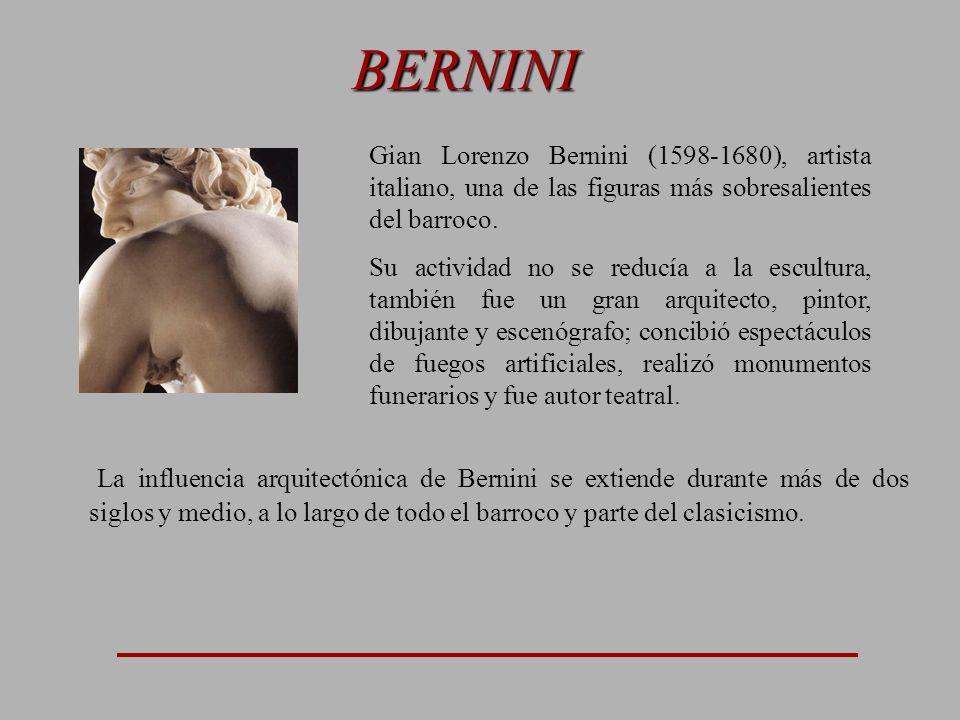 BERNINI

Gian Lorenzo Bernini (1598-1680), artista italiano, una de las figuras más sobresalientes del barroco.

Su actividad no se reducía a la escultura, también fue un gran arquitecto, pintor, dibujante y escenógrafo; concibió espectáculos de fuegos artificiales, realizó monumentos funerarios y fue autor teatral.

La influencia arquitectónica de Bernini se extiende durante más de dos siglos y medio, a lo largo de todo el barroco y parte del clasicismo.